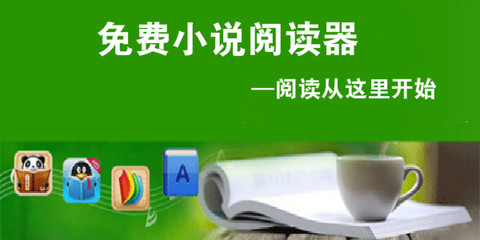 免费小说阅读器

—阅读从这里开始

A